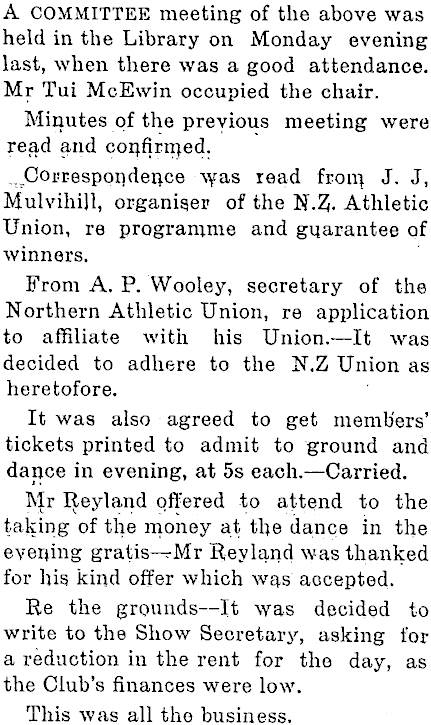 A COMMITTEE meeting of the above was held in the Library on Monday evening last, when there was a good attendance. Mr Tui McEwin occupied the chair.

Minutes of the previous meeting were read and confirmed.

Correspondence was read from J. J, Mulvihill, organiser of the N.Z. Athletic Union, re programme and guarantee of winners.

From A. P. Wooley, secretary of the Northern Athletic Union, re application to affiliate with his Union.—It was decided to adhere to the N.Z Union as heretofore.

It was also agreed to get members' tickets printed to admit to ground and dance in evening, at 5s each.—Carried.

Mr Reyland offered to attend to the taking of the money at the dance in the evening gratis—Mr Reyland was thanked for his kind offer which was accepted.

Re the grounds—It was decided to write to the Show Secretary, asking for a reduction in the rent for the day, as the Club's finances were low.

This was all the business.